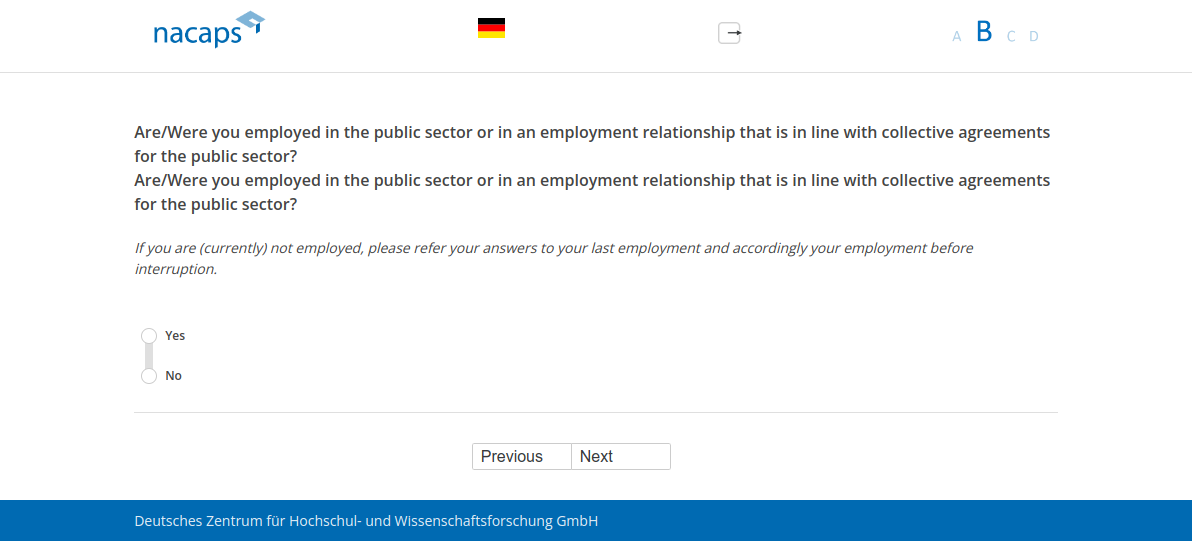 nacaps

A B C D

Are/Were you employed in the public sector or in an employment relationship that is in line with collective agreements for the public sector?
Are/Were you employed in the public sector or in an employment relationship that is in line with collective agreements for the public sector?

If you are (currently) not employed, please refer your answers to your last employment and accordingly your employment before interruption.

Yes

No

Previous Next

Deutsches Zentrum für Hochschul- und Wissenschaftsforschung GmbH